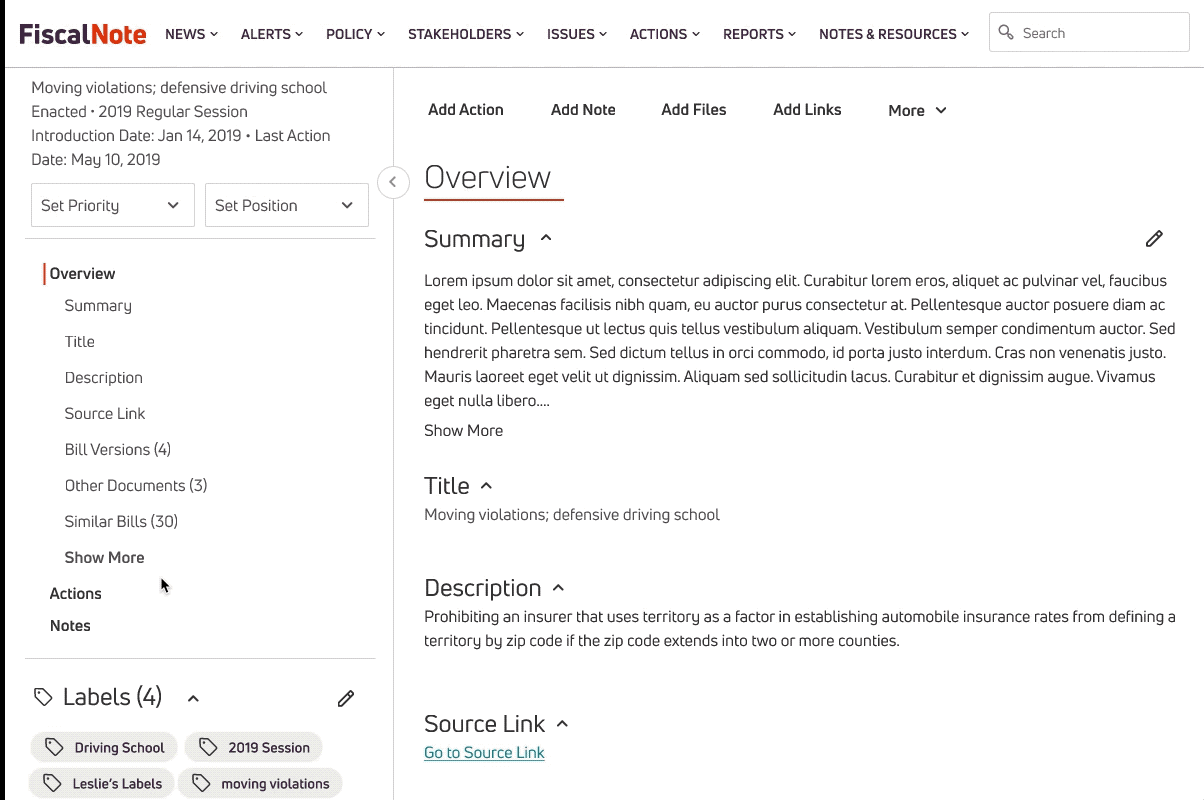 FiscalNote NEWS ALERTS POLICY STAKEHOLDERS ISSUES ACTIONS REPORTS NOTES & RESOURCES Search

Moving violations; defensive driving school
Enacted • 2019 Regular Session
Introduction Date: Jan 14, 2019 • Last Action Date: May 10, 2019

Set Priority
Set Position

Overview
Summary
Title
Description
Source Link
Bill Versions (4)
Other Documents (3)
Similar Bills (30)
Show More
Actions
Notes

Labels (4)

Driving School
2019 Session
Leslie's Labels
moving violations

Add Action
Add Note
Add Files
Add Links
More

Overview

Summary

Lorem ipsum dolor sit amet, consectetur adipiscing elit. Curabitur lorem eros, aliquet ac pulvinar vel, faucibus eget leo. Maecenas facilisis nibh quam, eu auctor purus consectetur at. Pellentesque auctor posuere diam ac tincidunt. Pellentesque ut lectus quis tellus vestibulum aliquam. Vestibulum semper condimentum auctor. Sed hendrerit pharetra sem. Sed dictum tellus in orci commodo, id porta justo interdum. Cras non venenatis justo. Mauris laoreet eget velit ut dignissim. Aliquam sed sollicitudin lacus. Curabitur et dignissim augue. Vivamus eget nulla libero....

Show More

Title

Moving violations; defensive driving school

Description

Prohibiting an insurer that uses territory as a factor in establishing automobile insurance rates from defining a territory by zip code if the zip code extends into two or more counties.

Source Link

Go to Source Link